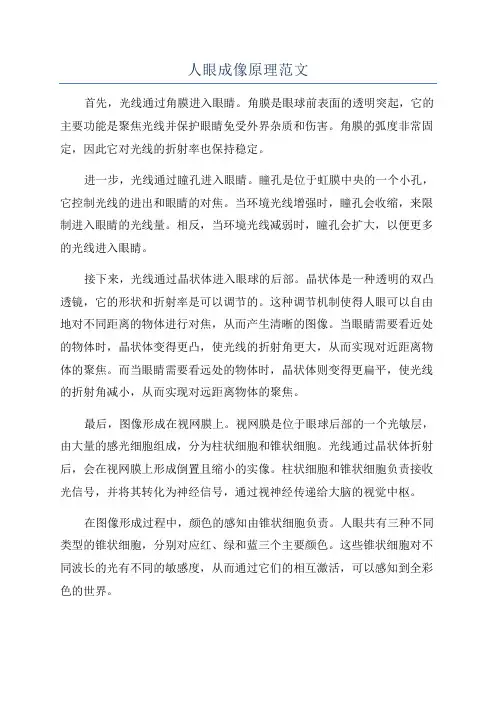 人眼成像原理范文

首先，光线通过角膜进入眼睛。角膜是眼球前表面的透明突起，它的主要功能是聚焦光线并保护眼睛免受外界杂质和伤害。角膜的弧度非常固定，因此它对光线的折射率也保持稳定。

进一步，光线通过瞳孔进入眼睛。瞳孔是位于虹膜中央的一个小孔，它控制光线的进出和眼睛的对焦。当环境光线增强时，瞳孔会收缩，来限制进入眼睛的光线量。相反，当环境光线减弱时，瞳孔会扩大，以便更多的光线进入眼睛。

接下来，光线通过晶状体进入眼球的后部。晶状体是一种透明的双凸透镜，它的形状和折射率是可以调节的。这种调节机制使得人眼可以自由地对不同距离的物体进行对焦，从而产生清晰的图像。当眼睛需要看近处的物体时，晶状体变得更凸，使光线的折射角更大，从而实现对近距离物体的聚焦。而当眼睛需要看远处的物体时，晶状体则变得更扁平，使光线的折射角减小，从而实现对远距离物体的聚焦。

最后，图像形成在视网膜上。视网膜是位于眼球后部的一个光敏层，由大量的感光细胞组成，分为柱状细胞和锥状细胞。光线通过晶状体折射后，会在视网膜上形成倒置且缩小的实像。柱状细胞和锥状细胞负责接收光信号，并将其转化为神经信号，通过视神经传递给大脑的视觉中枢。

在图像形成过程中，颜色的感知由锥状细胞负责。人眼共有三种不同类型的锥状细胞，分别对应红、绿和蓝三个主要颜色。这些锥状细胞对不同波长的光有不同的敏感度，从而通过它们的相互激活，可以感知到全彩色的世界。